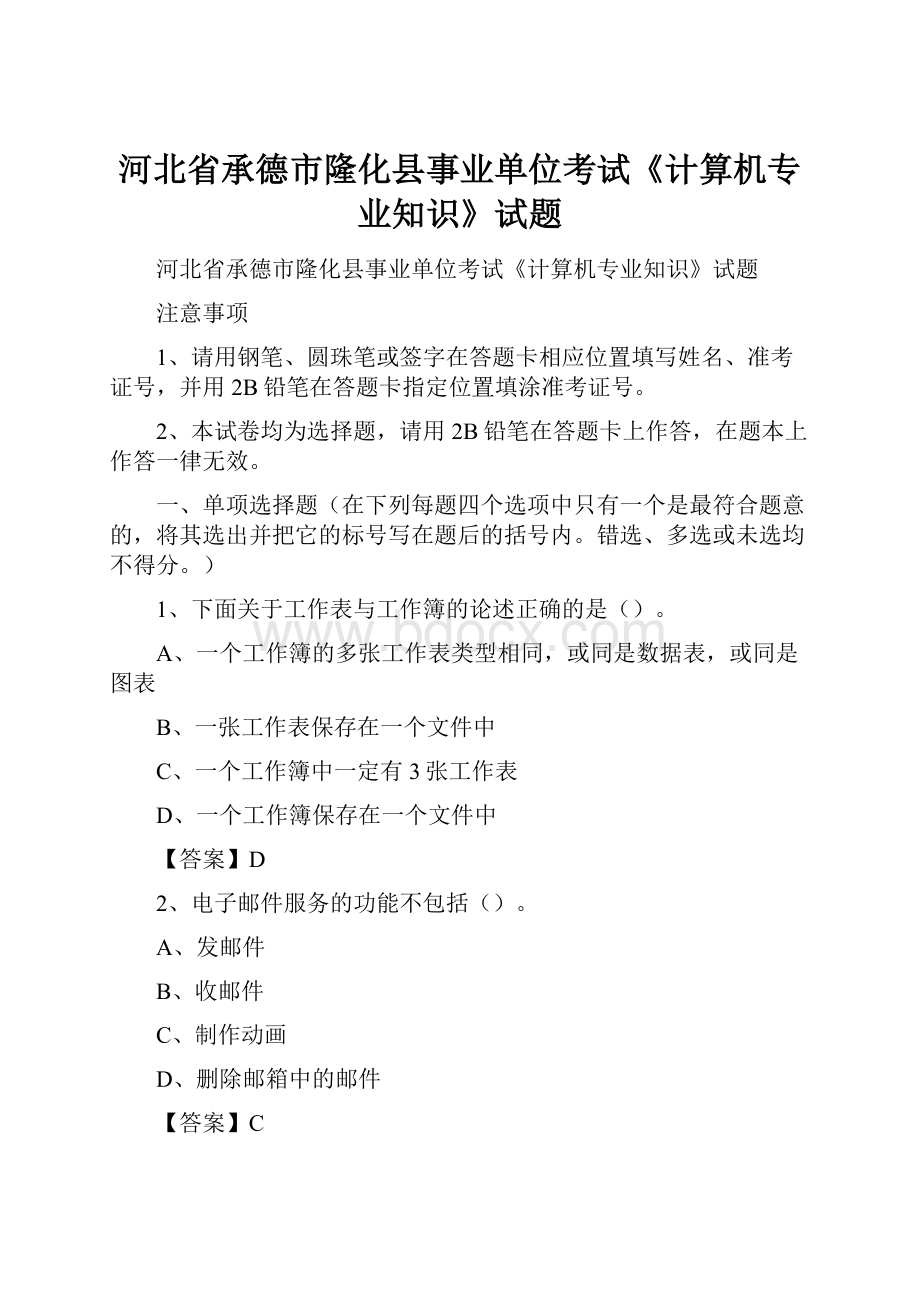 河北省承德市隆化县事业单位考试《计算机专业知识》试题

河北省承德市隆化县事业单位考试《计算机专业知识》试题

注意事项

1、请用钢笔、圆珠笔或签字在答题卡相应位置填写姓名、准考证号，并用2B铅笔在答题卡指定位置填涂准考证号。

2、本试卷均为选择题，请用2B铅笔在答题卡上作答，在题本上作答一律无效。

一、单项选择题（在下列每题四个选项中只有一个是最符合题意的，将其选出并把它的标号写在题后的括号内。错选、多选或未选均不得分。）

1、下面关于工作表与工作簿的论述正确的是（）。

www.bdocx.com

A、一个工作簿的多张工作表类型相同，或同是数据表，或同是图表

B、一张工作表保存在一个文件中

C、一个工作簿中一定有3张工作表

D、一个工作簿保存在一个文件中

【答案】D

2、电子邮件服务的功能不包括（）。

A、发邮件

B、收邮件

C、制作动画

D、删除邮箱中的邮件

【答案】C